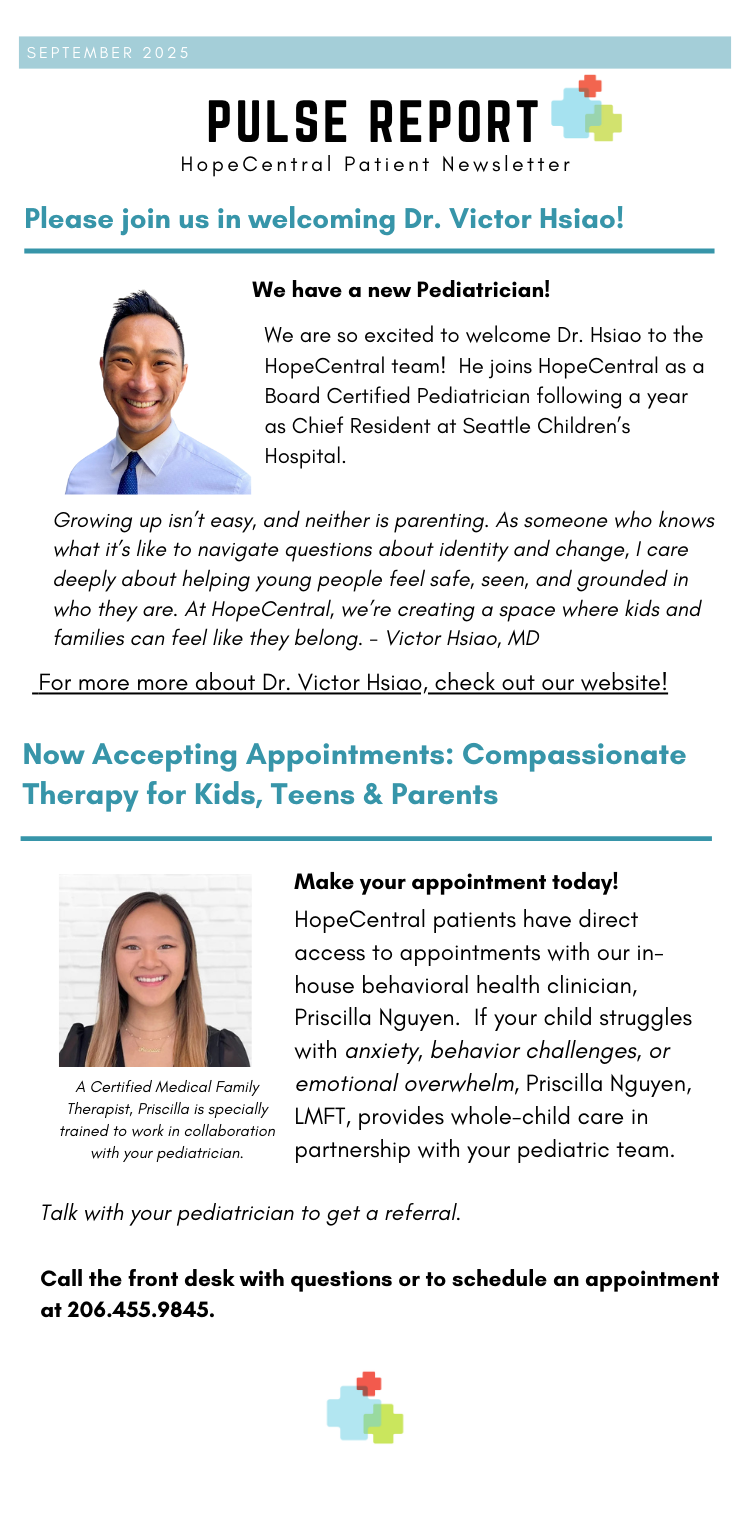 SEPTEMBER 2025

PULSE REPORT

HopeCentral Patient Newsletter

Please join us in welcoming Dr. Victor Hsiao!

We have a new Pediatrician!

We are so excited to welcome Dr. Hsiao to the HopeCentral team! He joins HopeCentral as a Board Certified Pediatrician following a year as Chief Resident at Seattle Children's Hospital.

Growing up isn't easy, and neither is parenting. As someone who knows what it's like to navigate questions about identity and change, I care deeply about helping young people feel safe, seen, and grounded in who they are. At HopeCentral, we're creating a space where kids and families can feel like they belong. - Victor Hsiao, MD

For more more about Dr. Victor Hsiao, check out our website!

Now Accepting Appointments: Compassionate Therapy for Kids, Teens & Parents

A Certified Medical Family Therapist, Priscilla is specially trained to work in collaboration with your pediatrician.

Make your appointment today!

HopeCentral patients have direct access to appointments with our in-house behavioral health clinician, Priscilla Nguyen. If your child struggles with anxiety, behavior challenges, or emotional overwhelm, Priscilla Nguyen, LMFT, provides whole-child care in partnership with your pediatric team.

Talk with your pediatrician to get a referral.

Call the front desk with questions or to schedule an appointment at 206.455.9845.